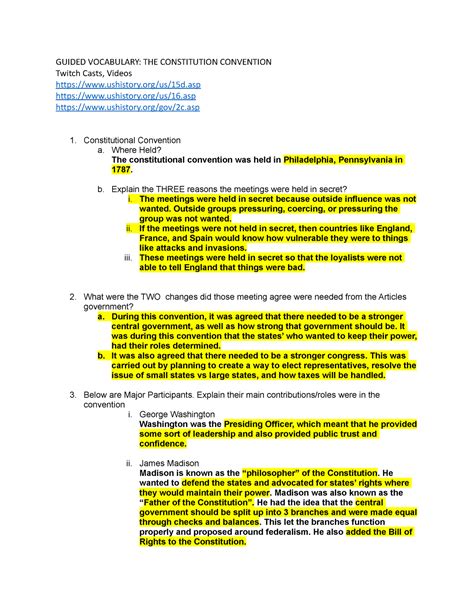 GUIDED VOCABULARY: THE CONSTITUTION CONVENTION
Twitch Casts, Videos
https://www.ushistory.org/us/15d.asp
https://www.ushistory.org/us/16.asp
https://www.ushistory.org/gov/2c.asp

1. Constitutional Convention
a. Where Held?
The constitutional convention was held in Philadelphia, Pennsylvania in 1787.

b. Explain the THREE reasons the meetings were held in secret?
i. The meetings were held in secret because outside influence was not wanted. Outside groups pressuring, coercing, or pressuring the group was not wanted.
ii. If the meetings were not held in secret, then countries like England, France, and Spain would know how vulnerable they were to things like attacks and invasions.
iii. These meetings were held in secret so that the loyalists were not able to tell England that things were bad.

2. What were the TWO changes did those meeting agree were needed from the Articles government?
a. During this convention, it was agreed that there needed to be a stronger central government, as well as how strong that government should be. It was during this convention that the states' who wanted to keep their power, had their roles determined.
b. It was also agreed that there needed to be a stronger congress. This was carried out by planning to create a way to elect representatives, resolve the issue of small states vs large states, and how taxes will be handled.

3. Below are Major Participants. Explain their main contributions/roles were in the convention
i. George Washington
Washington was the Presiding Officer, which meant that he provided some sort of leadership and also provided public trust and confidence.

ii. James Madison
Madison is known as the "philosopher" of the Constitution. He wanted to defend the states and advocated for states' rights where they would maintain their power. Madison was also known as the "Father of the Constitution". He had the idea that the central government should be split up into 3 branches and were made equal through checks and balances. This let the branches function properly and proposed around federalism. He also added the Bill of Rights to the Constitution.